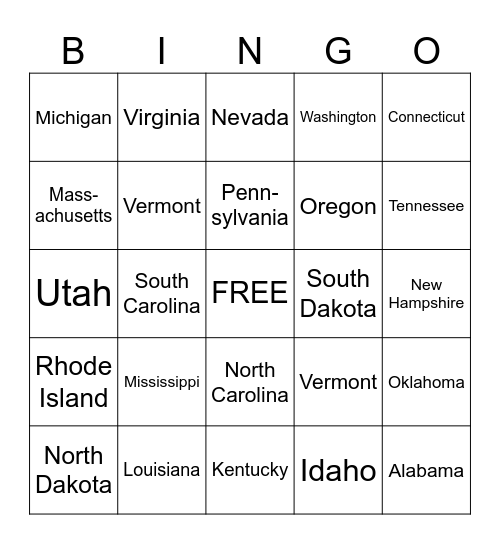 | B | I | N | G | O |
|---|---|---|---|---|
| Michigan | Virginia | Nevada | Washington | Connecticut |
| Massachusetts | Vermont | Pennsylvania | Oregon | Tennessee |
| Utah | South Carolina | FREE | South Dakota | New Hampshire |
| Rhode Island | Mississippi | North Carolina | Vermont | Oklahoma |
| North Dakota | Louisiana | Kentucky | Idaho | Alabama |